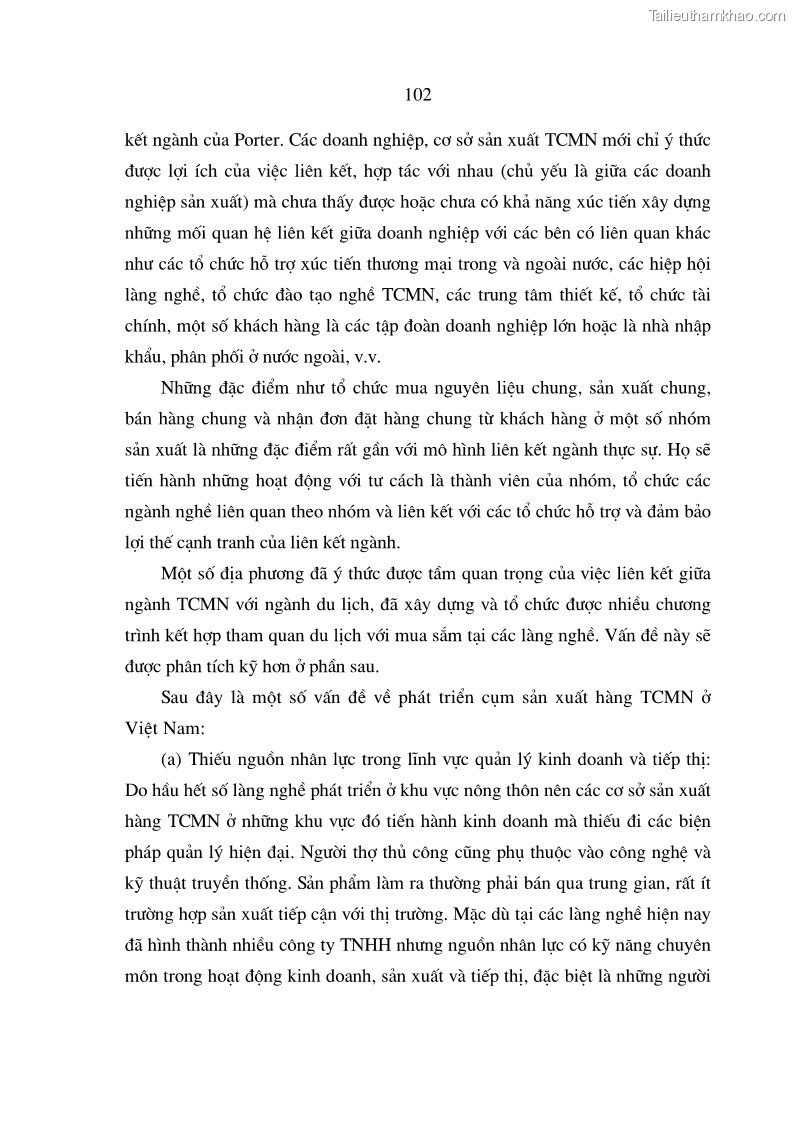 Tailieuthamkhao.com

102

kết ngành của Porter. Các doanh nghiệp, cơ sở sản xuất TCMN mới chỉ ý thức được lợi ích của việc liên kết, hợp tác với nhau (chủ yếu là giữa các doanh nghiệp sản xuất) mà chưa thấy được hoặc chưa có khả năng xúc tiến xây dựng những mối quan hệ liên kết giữa doanh nghiệp với các bên có liên quan khác như các tổ chức hỗ trợ xúc tiến thương mại trong và ngoài nước, các hiệp hội làng nghề, tổ chức đào tạo nghề TCMN, các trung tâm thiết kế, tổ chức tài chính, một số khách hàng là các tập đoàn doanh nghiệp lớn hoặc là nhà nhập khẩu, phân phối ở nước ngoài, v.v.

Những đặc điểm như tổ chức mua nguyên liệu chung, sản xuất chung, bán hàng chung và nhận đơn đặt hàng chung từ khách hàng ở một số nhóm sản xuất là những đặc điểm rất gần với mô hình liên kết ngành thực sự. Họ sẽ tiến hành những hoạt động với tư cách là thành viên của nhóm, tổ chức các ngành nghề liên quan theo nhóm và liên kết với các tổ chức hỗ trợ và đảm bảo lợi thế cạnh tranh của liên kết ngành.

Một số địa phương đã ý thức được tầm quan trọng của việc liên kết giữa ngành TCMN với ngành du lịch, đã xây dựng và tổ chức được nhiều chương trình kết hợp tham quan du lịch với mua sắm tại các làng nghề. Vấn đề này sẽ được phân tích kỹ hơn ở phần sau.

Sau đây là một số vấn đề về phát triển cụm sản xuất hàng TCMN ở Việt Nam:

(a) Thiếu nguồn nhân lực trong lĩnh vực quản lý kinh doanh và tiếp thị: Do hầu hết số làng nghề phát triển ở khu vực nông thôn nên các cơ sở sản xuất hàng TCMN ở những khu vực đó tiến hành kinh doanh mà thiếu đi các biện pháp quản lý hiện đại. Người thợ thủ công cũng phụ thuộc vào công nghệ và kỹ thuật truyền thống. Sản phẩm làm ra thường phải bán qua trung gian, rất ít trường hợp sản xuất tiếp cận với thị trường. Mặc dù tại các làng nghề hiện nay đã hình thành nhiều công ty TNHH nhưng nguồn nhân lực có kỹ năng chuyên môn trong hoạt động kinh doanh, sản xuất và tiếp thị, đặc biệt là những người